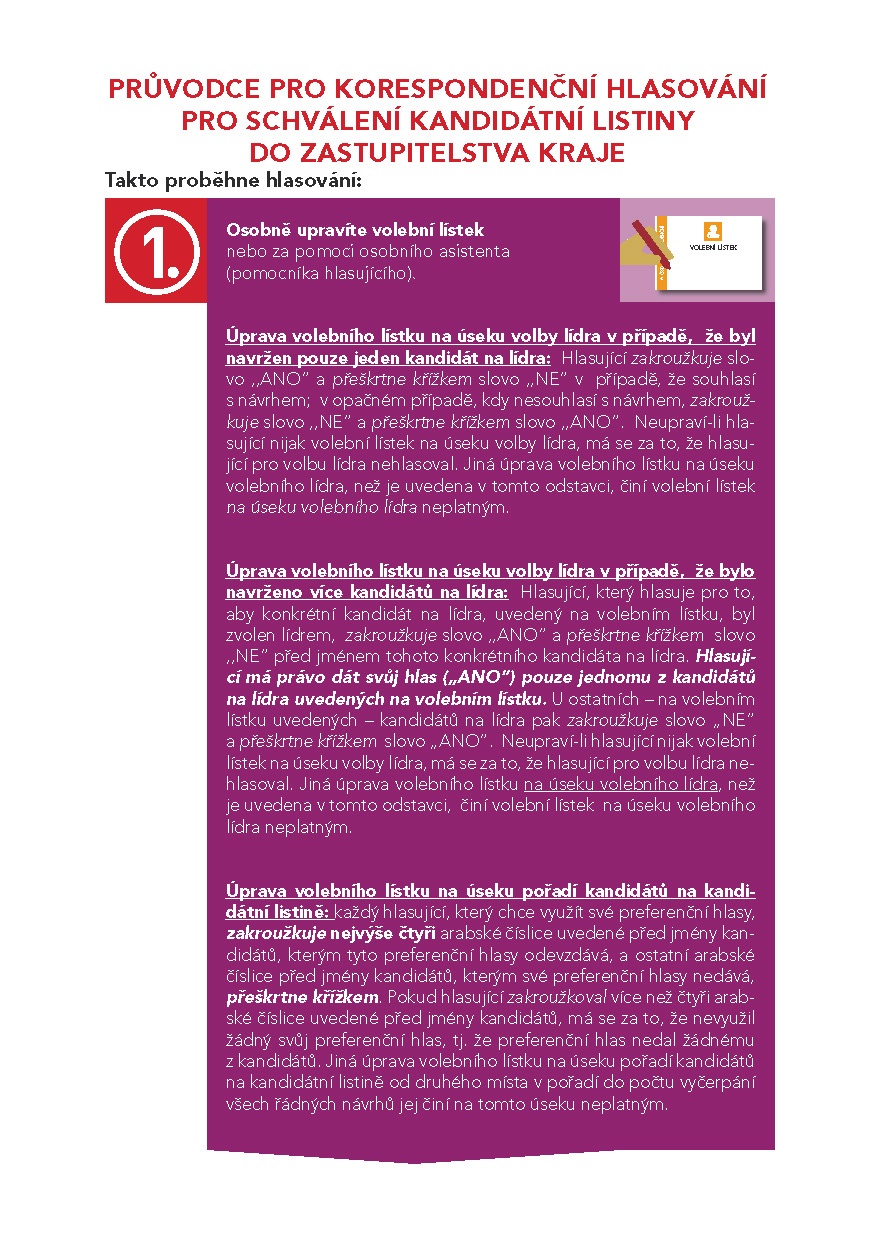 PRŮVODCE PRO KORESPONDENČNÍ HLASOVÁNÍ PRO SCHVÁLENÍ KANDIDÁTNÍ LISTINY DO ZASTUPITELSTVA KRAJE

Takto proběhne hlasování:

1.

Osobně upravíte volební lístek nebo za pomoci osobního asistenta (pomocníka hlasujícího).

VOLEBNÍ LÍSTEK

Úprava volebního lístku na úseku volby lídra v případě, že byl navržen pouze jeden kandidát na lídra: Hlasující zakroužkuje slovo ,,ANO" a přeškrtne křížkem slovo „NE" v případě, že souhlasí s návrhem; v opačném případě, kdy nesouhlasí s návrhem, zakroužkuje slovo ,,NE" a přeškrtne křížkem slovo „ANO". Neupraví-li hlasující nijak volební lístek na úseku volby lídra, má se za to, že hlasující pro volbu lídra nehlasoval. Jiná úprava volebního lístku na úseku volebního lídra, než je uvedena v tomto odstavci, činí volební lístek na úseku volebního lídra neplatným.

Úprava volebního lístku na úseku volby lídra v případě, že bylo navrženo více kandidátů na lídra: Hlasující, který hlasuje pro to, aby konkrétní kandidát na lídra, uvedený na volebním lístku, byl zvolen lídrem, zakroužkuje slovo „ANO" a přeškrtne křížkem slovo ,,NE" před jménem tohoto konkrétního kandidáta na lídra. Hlasující má právo dát svůj hlas („ANO") pouze jednomu z kandidátů na lídra uvedených na volebním lístku. U ostatních – na volebním lístku uvedených – kandidátů na lídra pak zakroužkuje slovo „NE" a přeškrtne křížkem slovo „ANO". Neupraví-li hlasující nijak volební lístek na úseku volby lídra, má se za to, že hlasující pro volbu lídra nehlasoval. Jiná úprava volebního lístku na úseku volebního lídra, než je uvedena v tomto odstavci, činí volební lístek na úseku volebního lídra neplatným.

Úprava volebního lístku na úseku pořadí kandidátů na kandidátní listině: každý hlasující, který chce využít své preferenční hlasy, zakroužkuje nejvýše čtyři arabské číslice uvedené před jmény kandidátů, kterým tyto preferenční hlasy odevzdává, a ostatní arabské číslice před jmény kandidátů, kterým své preferenční hlasy nedává, přeškrtne křížkem. Pokud hlasující zakroužkoval více než čtyři arabské číslice uvedené před jmény kandidátů, má se za to, že nevyužil žádný svůj preferenční hlas, tj. že preferenční hlas nedal žádnému z kandidátů. Jiná úprava volebního lístku na úseku pořadí kandidátů na kandidátní listině od druhého místa v pořadí do počtu vyčerpání všech řádných návrhů jej činí na tomto úseku neplatným.